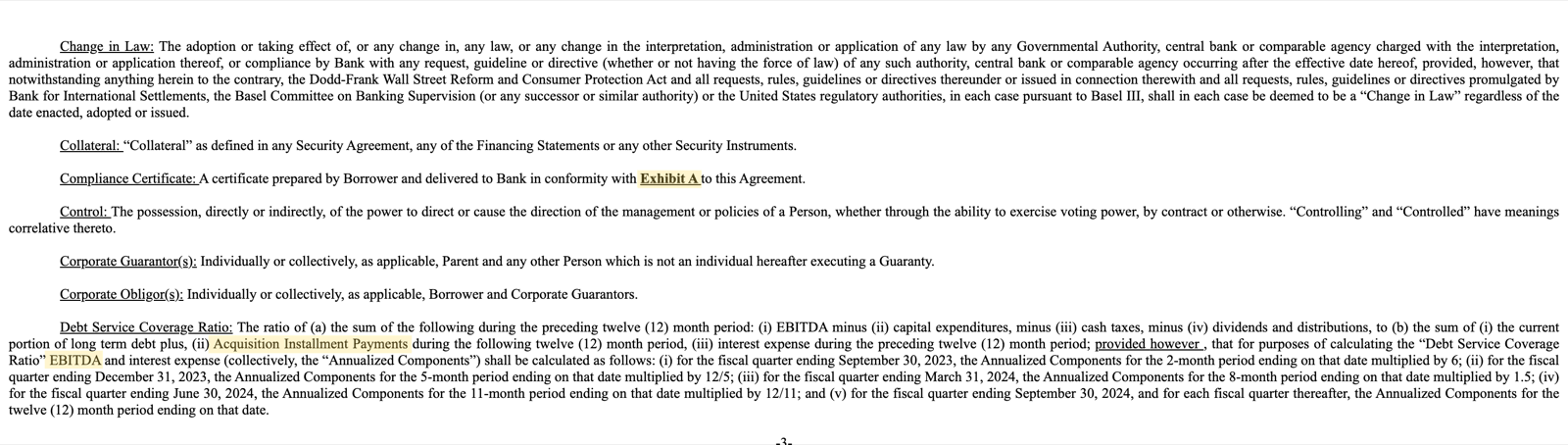 Change in Law: The adoption or taking effect of, or any change in, any law, or any change in the interpretation, administration or application of any law by any Governmental Authority, central bank or comparable agency charged with the interpretation, administration or application thereof, or compliance by Bank with any request, guideline or directive (whether or not having the force of law) of any such authority, central bank or comparable agency occurring after the effective date hereof, provided, however, that notwithstanding anything herein to the contrary, the Dodd-Frank Wall Street Reform and Consumer Protection Act and all requests, rules, guidelines or directives thereunder or issued in connection therewith and all requests, rules, guidelines or directives promulgated by Bank for International Settlements, the Basel Committee on Banking Supervision (or any successor or similar authority) or the United States regulatory authorities, in each case pursuant to Basel III, shall in each case be deemed to be a "Change in Law" regardless of the date enacted, adopted or issued.

Collateral: "Collateral" as defined in any Security Agreement, any of the Financing Statements or any other Security Instruments.

Compliance Certificate: A certificate prepared by Borrower and delivered to Bank in conformity with Exhibit A to this Agreement.

Control: The possession, directly or indirectly, of the power to direct or cause the direction of the management or policies of a Person, whether through the ability to exercise voting power, by contract or otherwise. "Controlling" and "Controlled" have meanings correlative thereto.

Corporate Guarantor(s): Individually or collectively, as applicable, Parent and any other Person which is not an individual hereafter executing a Guaranty.

Corporate Obligor(s): Individually or collectively, as applicable, Borrower and Corporate Guarantors.

Debt Service Coverage Ratio: The ratio of (a) the sum of the following during the preceding twelve (12) month period: (i) EBITDA minus (ii) capital expenditures, minus (iii) cash taxes, minus (iv) dividends and distributions, to (b) the sum of (i) the current portion of long term debt plus, (ii) Acquisition Installment Payments during the following twelve (12) month period, (iii) interest expense during the preceding twelve (12) month period; provided however , that for purposes of calculating the "Debt Service Coverage Ratio" EBITDA and interest expense (collectively, the "Annualized Components") shall be calculated as follows: (i) for the fiscal quarter ending September 30, 2023, the Annualized Components for the 2-month period ending on that date multiplied by 6; (ii) for the fiscal quarter ending December 31, 2023, the Annualized Components for the 5-month period ending on that date multiplied by 12/5; (iii) for the fiscal quarter ending March 31, 2024, the Annualized Components for the 8-month period ending on that date multiplied by 1.5; (iv) for the fiscal quarter ending June 30, 2024, the Annualized Components for the 11-month period ending on that date multiplied by 12/11; and (v) for the fiscal quarter ending September 30, 2024, and for each fiscal quarter thereafter, the Annualized Components for the twelve (12) month period ending on that date.

-3-